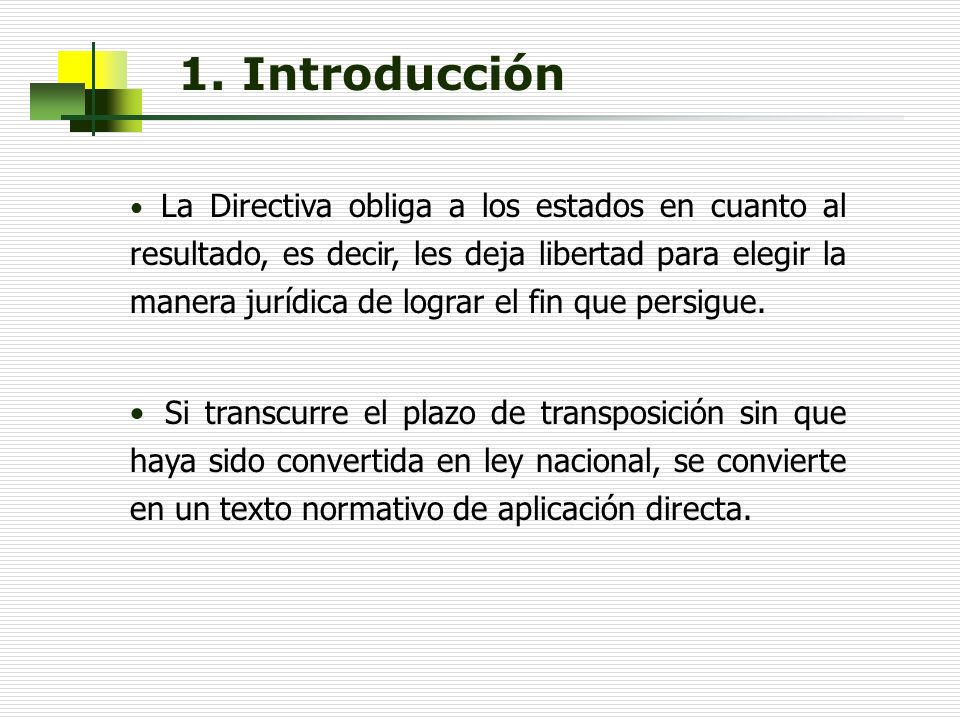 1. Introducción

• La Directiva obliga a los estados en cuanto al resultado, es decir, les deja libertad para elegir la manera jurídica de lograr el fin que persigue.

• Si transcurre el plazo de transposición sin que haya sido convertida en ley nacional, se convierte en un texto normativo de aplicación directa.